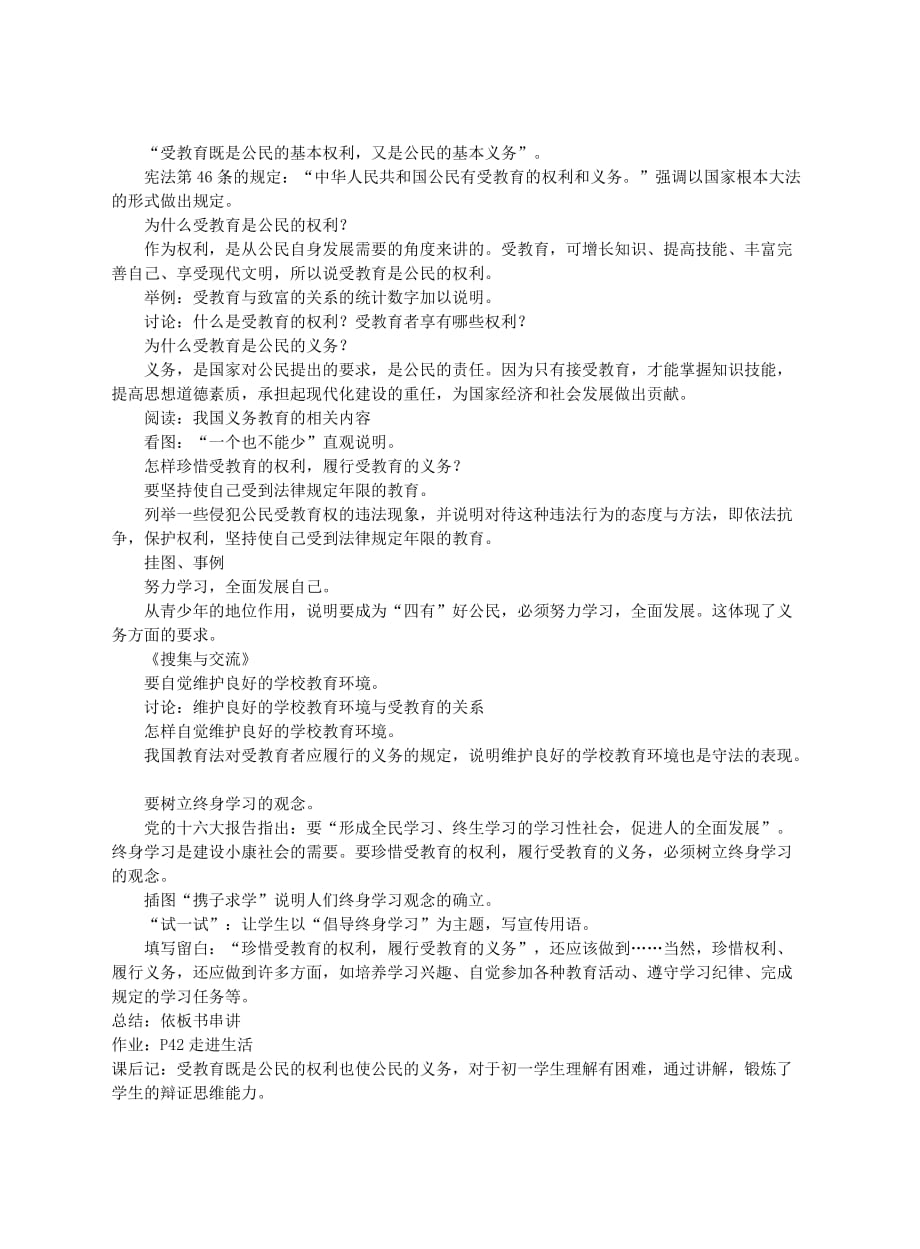 “受教育既是公民的基本权利，又是公民的基本义务”。

宪法第46条的规定：“中华人民共和国公民有受教育的权利和义务。”强调以国家根本大法的形式做出规定。

为什么受教育是公民的权利？

作为权利，是从公民自身发展需要的角度来讲的。受教育，可增长知识、提高技能、丰富完善自己、享受现代文明，所以说受教育是公民的权利。

举例：受教育与致富的关系的统计数字加以说明。

讨论：什么是受教育的权利？受教育者享有哪些权利？

为什么受教育是公民的义务？

义务，是国家对公民提出的要求，是公民的责任。因为只有接受教育，才能掌握知识技能，提高思想道德素质，承担起现代化建设的重任，为国家经济和社会发展做出贡献。

阅读：我国义务教育的相关内容

看图：“一个也不能少”直观说明。

怎样珍惜受教育的权利，履行受教育的义务？

要坚持使自己受到法律规定年限的教育。

列举一些侵犯公民受教育权的违法现象，并说明对待这种违法行为的态度与方法，即依法抗争，保护权利，坚持使自己受到法律规定年限的教育。

挂图、事例

努力学习，全面发展自己。

从青少年的地位作用，说明要成为“四有”好公民，必须努力学习，全面发展。这体现了义务方面的要求。

《搜集与交流》

要自觉维护良好的学校教育环境。

讨论：维护良好的学校教育环境与受教育的关系

怎样自觉维护良好的学校教育环境。

我国教育法对受教育者应履行的义务的规定，说明维护良好的学校教育环境也是守法的表现。

要树立终身学习的观念。

党的十六大报告指出：要“形成全民学习、终生学习的学习性社会，促进人的全面发展”。终身学习是建设小康社会的需要。要珍惜受教育的权利，履行受教育的义务，必须树立终身学习的观念。

插图“携子求学”说明人们终身学习观念的确立。

“试一试”：让学生以“倡导终身学习”为主题，写宣传用语。

填写留白：“珍惜受教育的权利，履行受教育的义务”，还应该做到……当然，珍惜权利、履行义务，还应做到许多方面，如培养学习兴趣、自觉参加各种教育活动、遵守学习纪律、完成规定的学习任务等。

总结：依板书串讲

作业：P42走进生活

课后记：受教育既是公民的权利也使公民的义务，对于初一学生理解有困难，通过讲解，锻炼了学生的辩证思维能力。